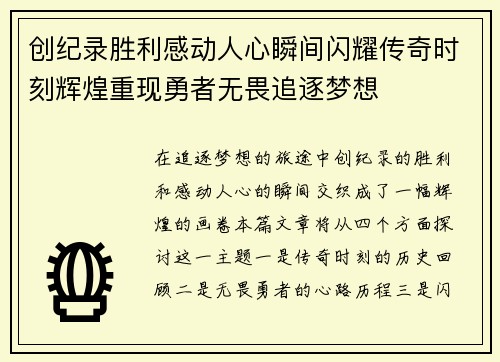 创纪录胜利感动人心瞬间闪耀传奇时刻辉煌重现勇者无畏追逐梦想

在追逐梦想的旅途中创纪录的胜利和感动人心的瞬间交织成了一幅辉煌的画卷本篇文章将从四个方面探讨这一主题一是传奇时刻的历史回顾二是无畏勇者的心路历程三是闪